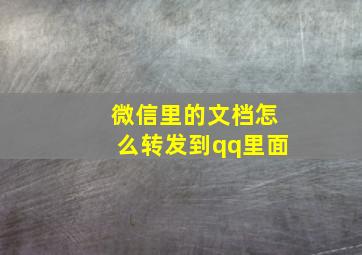 微信里的文档怎么转发到qq里面